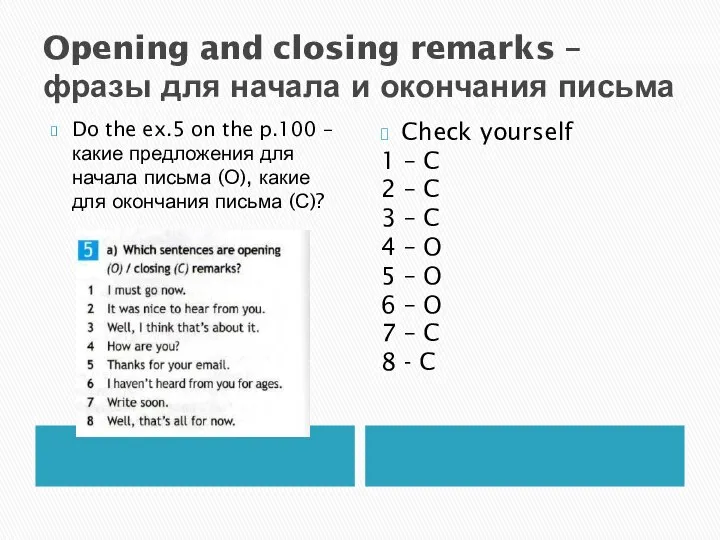 Opening and closing remarks – фразы для начала и окончания письма

Do the ex.5 on the p.100 – какие предложения для начала письма (O), какие для окончания письма (C)?

5 a) Which sentences are opening (O) / closing (C) remarks?
1 I must go now.
2 It was nice to hear from you.
3 Well, I think that's about it.
4 How are you?
5 Thanks for your email.
6 I haven't heard from you for ages.
7 Write soon.
8 Well, that's all for now.

Check yourself
1 – C
2 – C
3 – C
4 – O
5 – O
6 – O
7 – C
8 - C